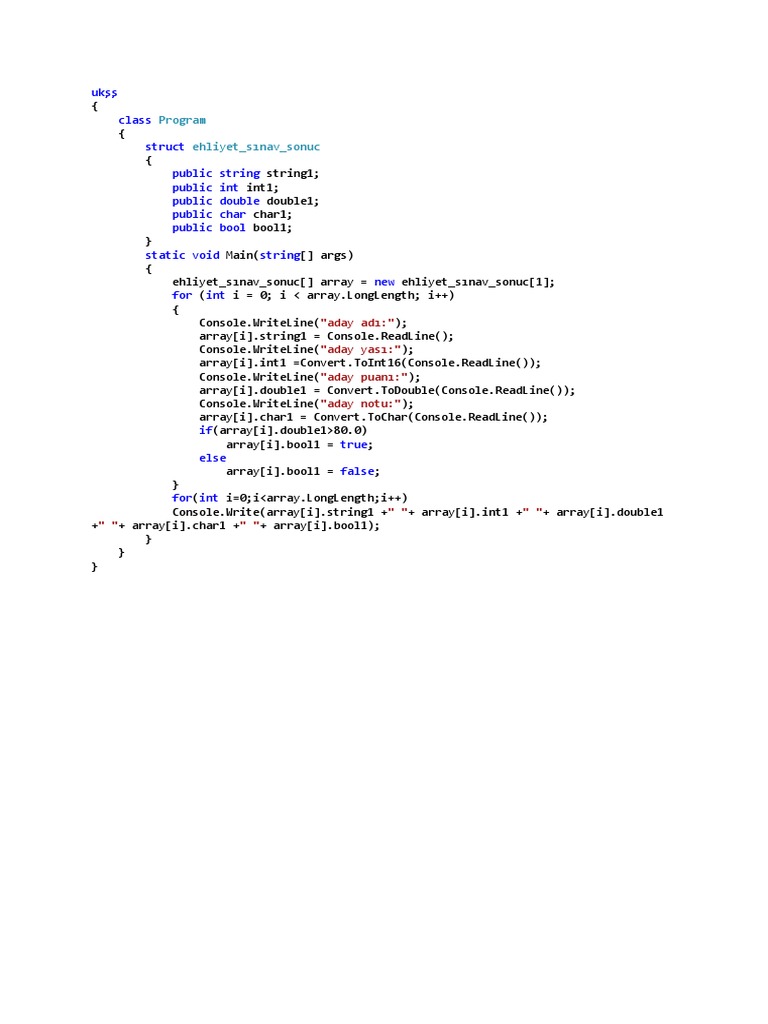 ukşş
{
    class Program
    {
        struct ehliyet_sınav_sonuc
        {
            public string string1;
            public int int1;
            public double double1;
            public char char1;
            public bool bool1;
        }
        static void Main(string[] args)
        {
            ehliyet_sınav_sonuc[] array = new ehliyet_sınav_sonuc[1];
            for (int i = 0; i < array.LongLength; i++)
            {
                Console.WriteLine("aday adı:");
                array[i].string1 = Console.ReadLine();
                Console.WriteLine("aday yası:");
                array[i].int1 =Convert.ToInt16(Console.ReadLine());
                Console.WriteLine("aday puanı:");
                array[i].double1 = Convert.ToDouble(Console.ReadLine());
                Console.WriteLine("aday notu:");
                array[i].char1 = Convert.ToChar(Console.ReadLine());
                if(array[i].double1>80.0)
                    array[i].bool1 = true;
                else
                    array[i].bool1 = false;
            }
            for(int i=0;i<array.LongLength;i++)
            Console.Write(array[i].string1 +" "+ array[i].int1 +" "+ array[i].double1 +" "+ array[i].char1 +" "+ array[i].bool1);
        }
    }
}